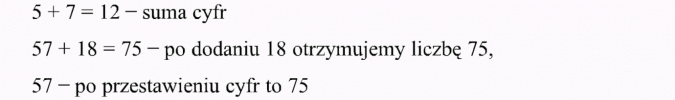 $5 + 7 = 12$ − suma cyfr

$57 + 18 = 75$ − po dodaniu 18 otrzymujemy liczbę 75,

57 − po przestawieniu cyfr to 75